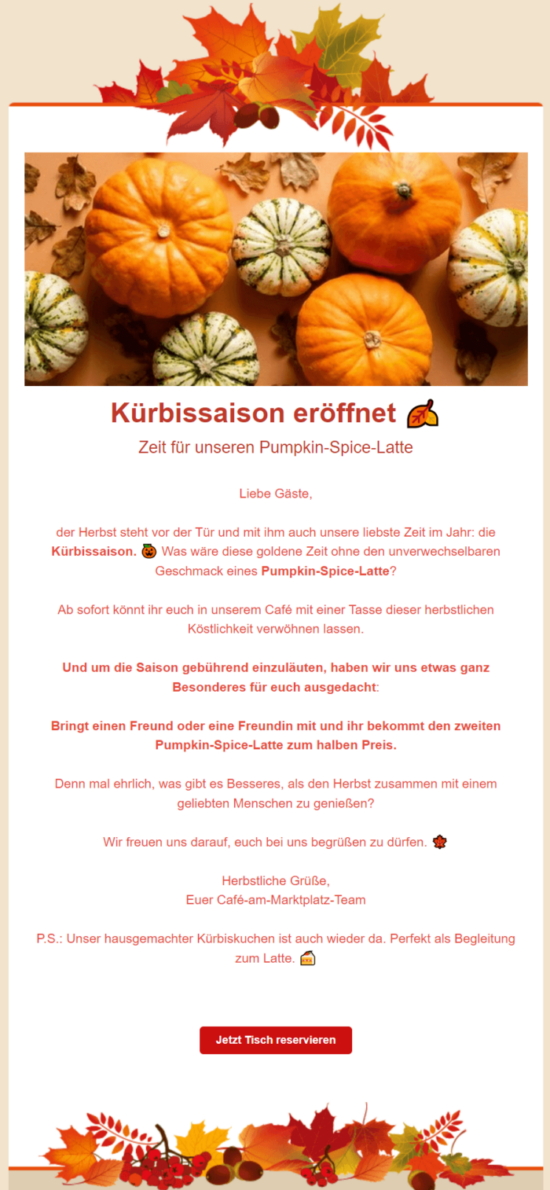 Kürbissaison eröffnet 🍂

Zeit für unseren Pumpkin-Spice-Latte

Liebe Gäste,

der Herbst steht vor der Tür und mit ihm auch unsere liebste Zeit im Jahr: die Kürbissaison. 🎃 Was wäre diese goldene Zeit ohne den unverwechselbaren Geschmack eines Pumpkin-Spice-Latte?

Ab sofort könnt ihr euch in unserem Café mit einer Tasse dieser herbstlichen Köstlichkeit verwöhnen lassen.

Und um die Saison gebührend einzuläuten, haben wir uns etwas ganz Besonderes für euch ausgedacht:

Bringt einen Freund oder eine Freundin mit und ihr bekommt den zweiten Pumpkin-Spice-Latte zum halben Preis.

Denn mal ehrlich, was gibt es Besseres, als den Herbst zusammen mit einem geliebten Menschen zu genießen?

Wir freuen uns darauf, euch bei uns begrüßen zu dürfen. 🍁

Herbstliche Grüße,
Euer Café-am-Marktplatz-Team

P.S.: Unser hausgemachter Kürbiskuchen ist auch wieder da. Perfekt als Begleitung zum Latte. 🍰

Jetzt Tisch reservieren